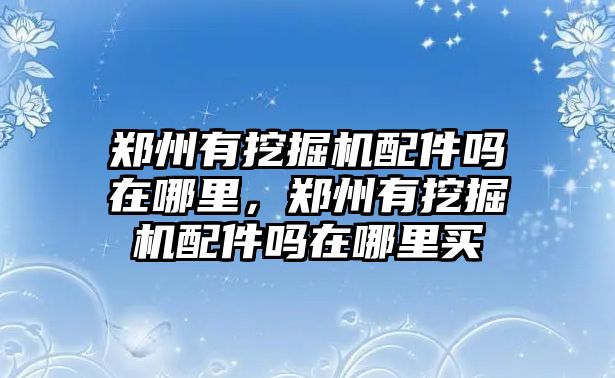 郑州有挖掘机配件吗在哪里，郑州有挖掘机配件吗在哪里买